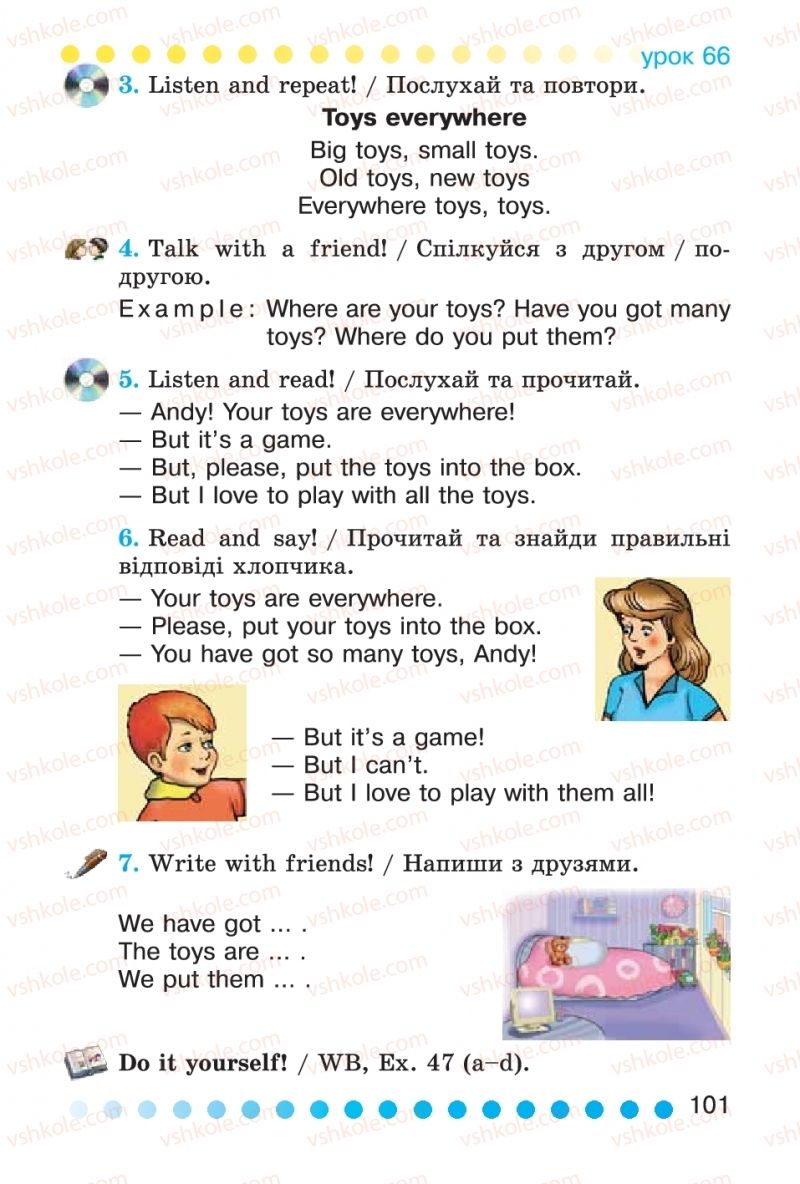 урок 66

3. Listen and repeat! / Послухай та повтори.

Toys everywhere

Big toys, small toys.
Old toys, new toys
Everywhere toys, toys.

4. Talk with a friend! / Спілкуйся з другом / подругою.

Example: Where are your toys? Have you got many toys? Where do you put them?

5. Listen and read! / Послухай та прочитай.

— Andy! Your toys are everywhere!
— But it's a game.
— But, please, put the toys into the box.
— But I love to play with all the toys.

6. Read and say! / Прочитай та знайди правильні відповіді хлопчика.

— Your toys are everywhere.
— Please, put your toys into the box.
— You have got so many toys, Andy!

— But it's a game!
— But I can't.
— But I love to play with them all!

7. Write with friends! / Напиши з друзями.

We have got ... .
The toys are ... .
We put them ... .

Do it yourself! / WB, Ex. 47 (a–d).

101

vshkole.com